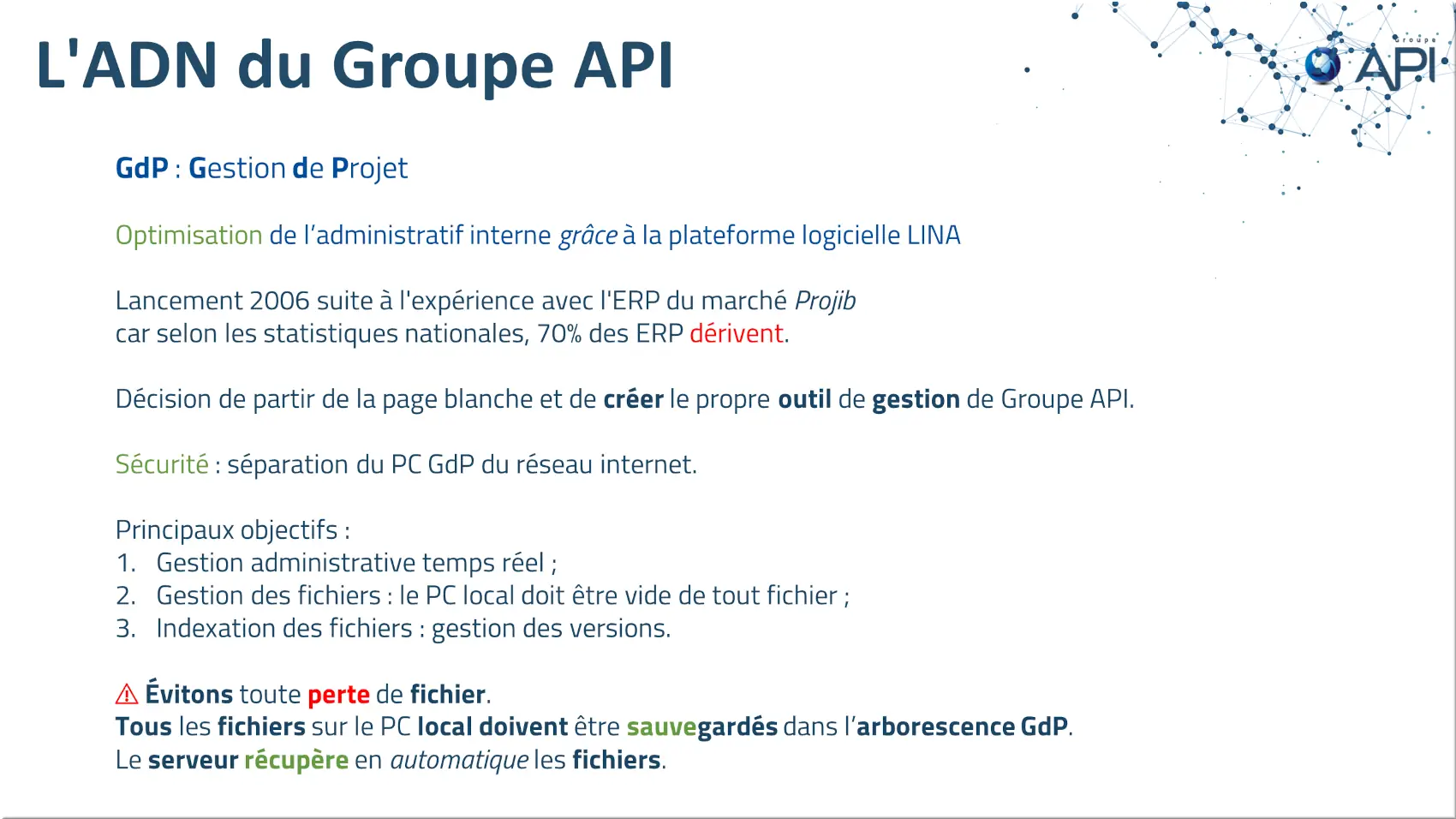 L'ADN du Groupe API

Groupe API

GdP : Gestion de Projet

Optimisation de l'administratif interne grâce à la plateforme logicielle LINA

Lancement 2006 suite à l'expérience avec l'ERP du marché Projib car selon les statistiques nationales, 70% des ERP dérivent.

Décision de partir de la page blanche et de créer le propre outil de gestion de Groupe API.

Sécurité : séparation du PC GdP du réseau internet.

Principaux objectifs :
1. Gestion administrative temps réel ;
2. Gestion des fichiers : le PC local doit être vide de tout fichier ;
3. Indexation des fichiers : gestion des versions.

⚠ Évitons toute perte de fichier.
Tous les fichiers sur le PC local doivent être sauvegardés dans l'arborescence GdP.
Le serveur récupère en automatique les fichiers.